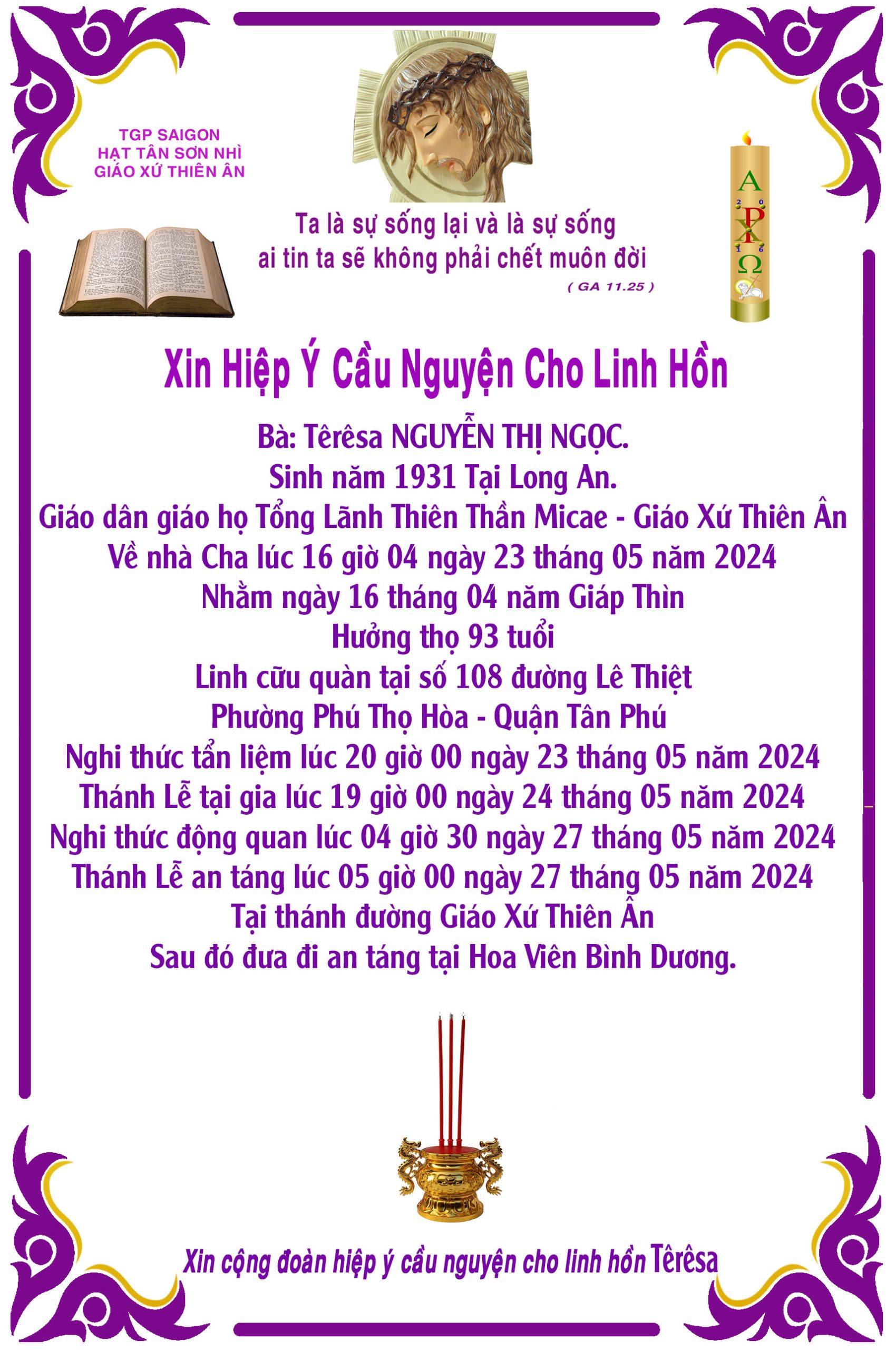 TGP SAIGON
HẠT TÂN SƠN NHÌ
GIÁO XỨ THIÊN ÂN

Ta là sự sống lại và là sự sống
ai tin ta sẽ không phải chết muôn đời
( GA 11.25 )

A
2 0
P
X
1 6
Ω

Xin Hiệp Ý Cầu Nguyện Cho Linh Hồn

Bà: Têrêsa NGUYỄN THỊ NGỌC.
Sinh năm 1931 Tại Long An.
Giáo dân giáo họ Tổng Lãnh Thiên Thần Micae - Giáo Xứ Thiên Ân
Về nhà Cha lúc 16 giờ 04 ngày 23 tháng 05 năm 2024
Nhằm ngày 16 tháng 04 năm Giáp Thìn
Hưởng thọ 93 tuổi
Linh cữu quàn tại số 108 đường Lê Thiệt
Phường Phú Thọ Hòa - Quận Tân Phú
Nghi thức tẩn liệm lúc 20 giờ 00 ngày 23 tháng 05 năm 2024
Thánh Lễ tại gia lúc 19 giờ 00 ngày 24 tháng 05 năm 2024
Nghi thức động quan lúc 04 giờ 30 ngày 27 tháng 05 năm 2024
Thánh Lễ an táng lúc 05 giờ 00 ngày 27 tháng 05 năm 2024
Tại thánh đường Giáo Xứ Thiên Ân
Sau đó đưa đi an táng tại Hoa Viên Bình Dương.

Xin cộng đoàn hiệp ý cầu nguyện cho linh hồn Têrêsa